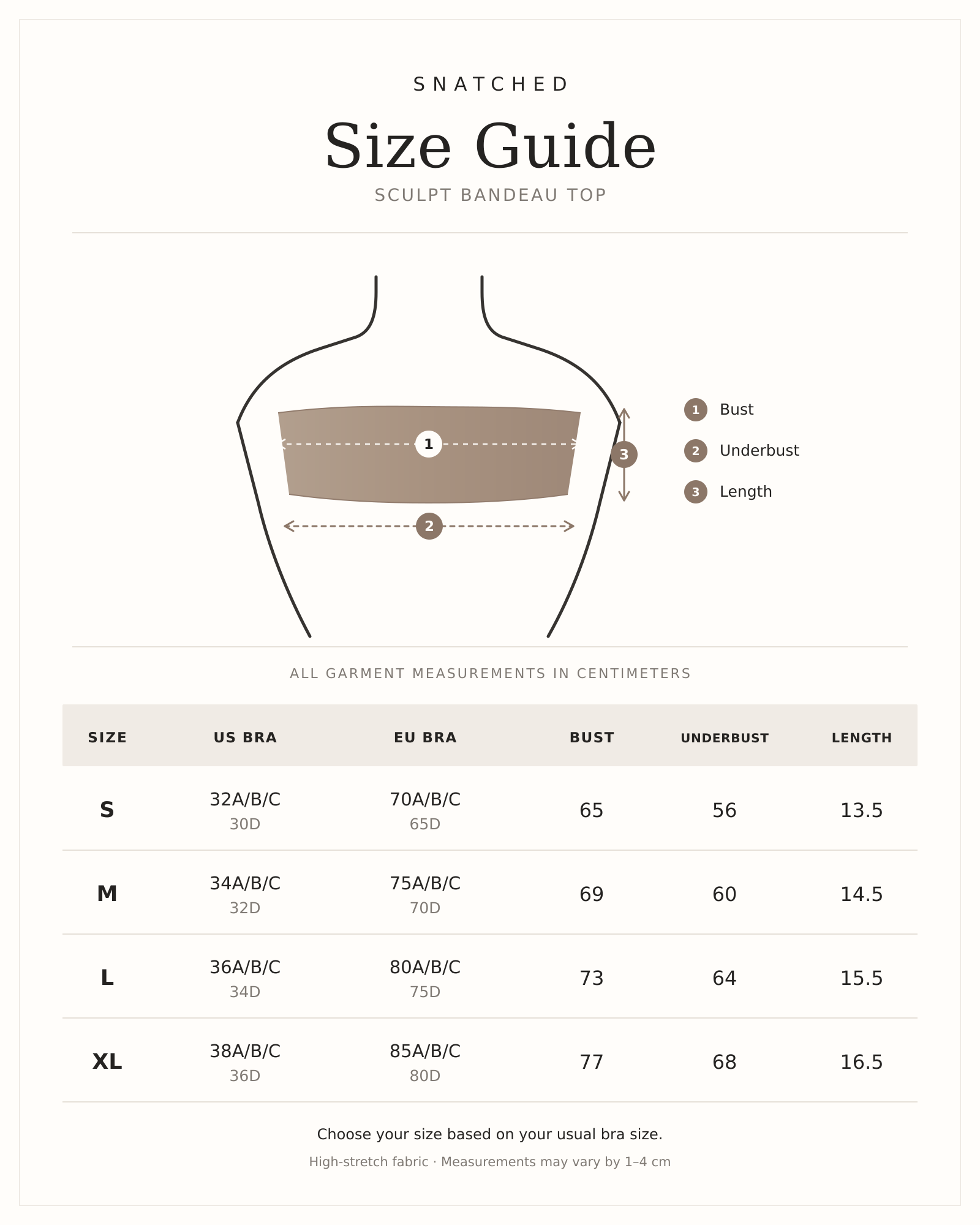 SNATCHED

Size Guide

SCULPT BANDEAU TOP

1

3

2

1 Bust

2 Underbust

3 Length

ALL GARMENT MEASUREMENTS IN CENTIMETERS

| SIZE | US BRA | EU BRA | BUST | UNDERBUST | LENGTH |
|---|---|---|---|---|---|
| S | 32A/B/C 30D | 70A/B/C 65D | 65 | 56 | 13.5 |
| M | 34A/B/C 32D | 75A/B/C 70D | 69 | 60 | 14.5 |
| L | 36A/B/C 34D | 80A/B/C 75D | 73 | 64 | 15.5 |
| XL | 38A/B/C 36D | 85A/B/C 80D | 77 | 68 | 16.5 |

Choose your size based on your usual bra size.

High-stretch fabric · Measurements may vary by 1–4 cm